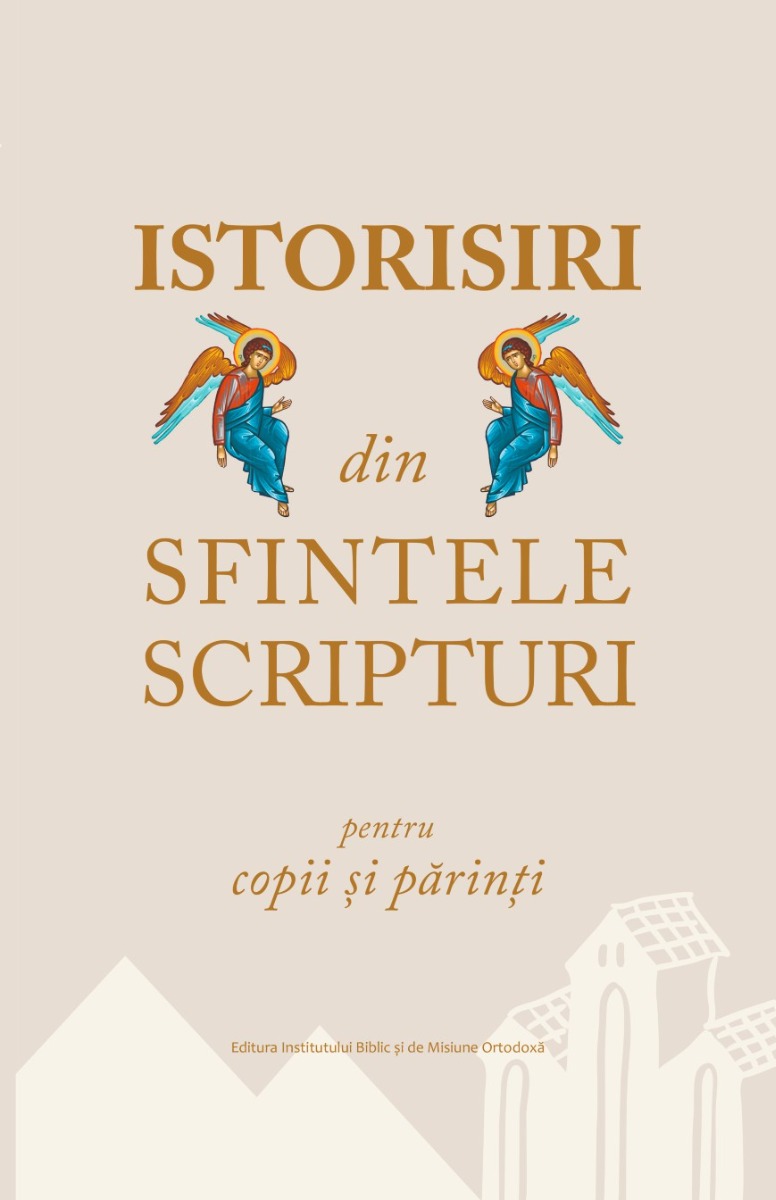 ISTORISIRI

din

SFINTELE SCRIPTURI

pentru
copii și părinți

Editura Institutului Biblic și de Misiune Ortodoxă